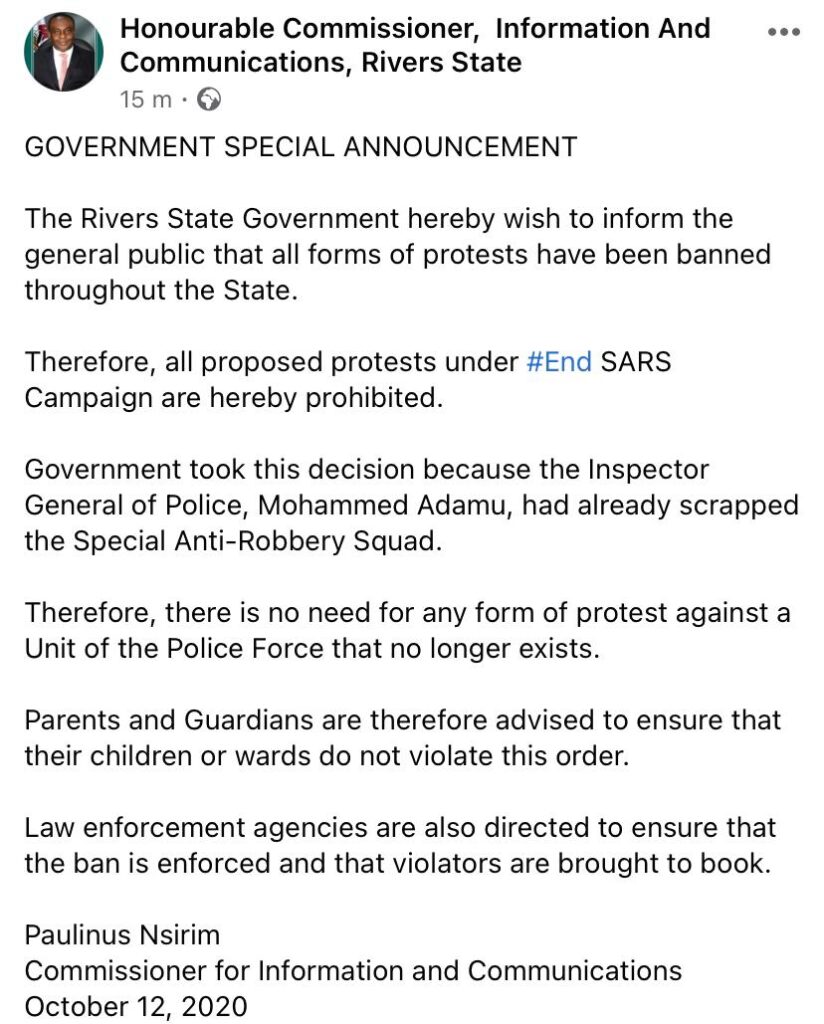 Honourable Commissioner, Information And Communications, Rivers State
15 m ·

GOVERNMENT SPECIAL ANNOUNCEMENT

The Rivers State Government hereby wish to inform the general public that all forms of protests have been banned throughout the State.

Therefore, all proposed protests under #End SARS Campaign are hereby prohibited.

Government took this decision because the Inspector General of Police, Mohammed Adamu, had already scrapped the Special Anti-Robbery Squad.

Therefore, there is no need for any form of protest against a Unit of the Police Force that no longer exists.

Parents and Guardians are therefore advised to ensure that their children or wards do not violate this order.

Law enforcement agencies are also directed to ensure that the ban is enforced and that violators are brought to book.

Paulinus Nsirim
Commissioner for Information and Communications
October 12, 2020